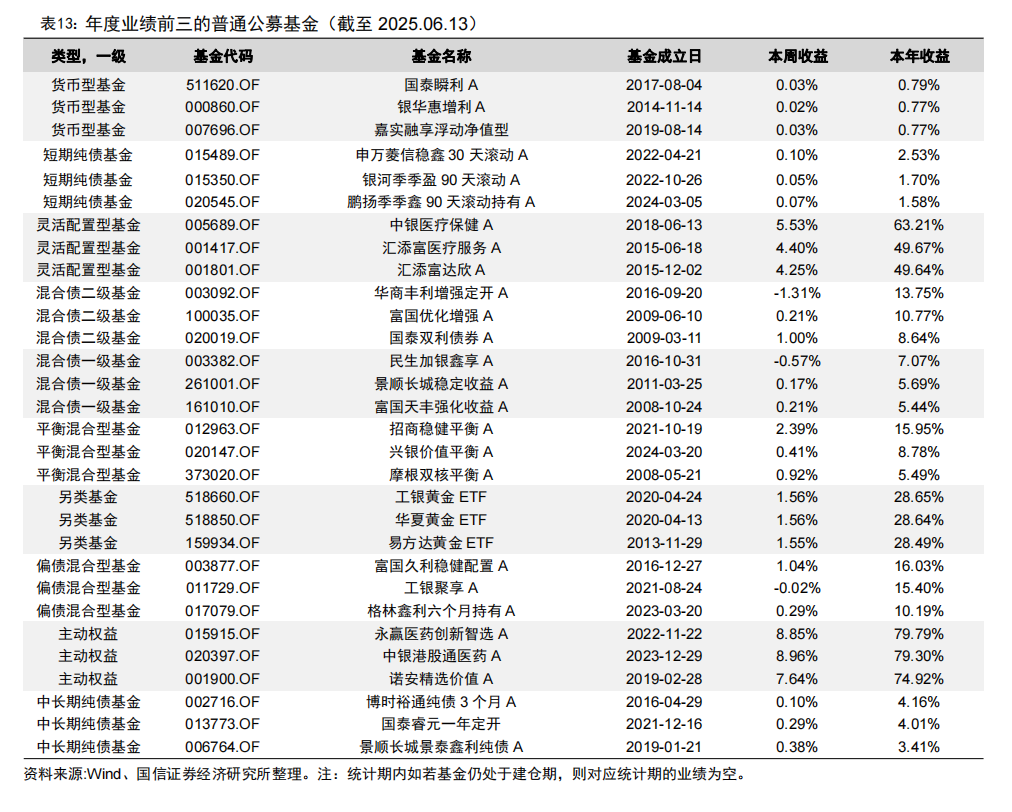 表13：年度业绩前三的普通公募基金（截至 2025.06.13）

| 类型，一级 | 基金代码 | 基金名称 | 基金成立日 | 本周收益 | 本年收益 |
|---|---|---|---|---|---|
| 货币型基金 | 511620.OF | 国泰瞬利 A | 2017-08-04 | 0.03% | 0.79% |
| 货币型基金 | 000860.OF | 银华惠增利 A | 2014-11-14 | 0.02% | 0.77% |
| 货币型基金 | 007696.OF | 嘉实融享浮动净值型 | 2019-08-14 | 0.03% | 0.77% |
| 短期纯债基金 | 015489.OF | 申万菱信稳鑫 30 天滚动 A | 2022-04-21 | 0.10% | 2.53% |
| 短期纯债基金 | 015350.OF | 银河季季盈 90 天滚动 A | 2022-10-26 | 0.05% | 1.70% |
| 短期纯债基金 | 020545.OF | 鹏扬季季鑫 90 天滚动持有 A | 2024-03-05 | 0.07% | 1.58% |
| 灵活配置型基金 | 005689.OF | 中银医疗保健 A | 2018-06-13 | 5.53% | 63.21% |
| 灵活配置型基金 | 001417.OF | 汇添富医疗服务 A | 2015-06-18 | 4.40% | 49.67% |
| 灵活配置型基金 | 001801.OF | 汇添富达欣 A | 2015-12-02 | 4.25% | 49.64% |
| 混合债二级基金 | 003092.OF | 华商丰利增强定开 A | 2016-09-20 | -1.31% | 13.75% |
| 混合债二级基金 | 100035.OF | 富国优化增强 A | 2009-06-10 | 0.21% | 10.77% |
| 混合债二级基金 | 020019.OF | 国泰双利债券 A | 2009-03-11 | 1.00% | 8.64% |
| 混合债一级基金 | 003382.OF | 民生加银鑫享 A | 2016-10-31 | -0.57% | 7.07% |
| 混合债一级基金 | 261001.OF | 景顺长城稳定收益 A | 2011-03-25 | 0.17% | 5.69% |
| 混合债一级基金 | 161010.OF | 富国天丰强化收益 A | 2008-10-24 | 0.21% | 5.44% |
| 平衡混合型基金 | 012963.OF | 招商稳健平衡 A | 2021-10-19 | 2.39% | 15.95% |
| 平衡混合型基金 | 020147.OF | 兴银价值平衡 A | 2024-03-20 | 0.41% | 8.78% |
| 平衡混合型基金 | 373020.OF | 摩根双核平衡 A | 2008-05-21 | 0.92% | 5.49% |
| 另类基金 | 518660.OF | 工银黄金 ETF | 2020-04-24 | 1.56% | 28.65% |
| 另类基金 | 518850.OF | 华夏黄金 ETF | 2020-04-13 | 1.56% | 28.64% |
| 另类基金 | 159934.OF | 易方达黄金 ETF | 2013-11-29 | 1.55% | 28.49% |
| 偏债混合型基金 | 003877.OF | 富国久利稳健配置 A | 2016-12-27 | 1.04% | 16.03% |
| 偏债混合型基金 | 011729.OF | 工银聚享 A | 2021-08-24 | -0.02% | 15.40% |
| 偏债混合型基金 | 017079.OF | 格林鑫利六个月持有 A | 2023-03-20 | 0.29% | 10.19% |
| 主动权益 | 015915.OF | 永赢医药创新智选 A | 2022-11-22 | 8.85% | 79.79% |
| 主动权益 | 020397.OF | 中银港股通医药 A | 2023-12-29 | 8.96% | 79.30% |
| 主动权益 | 001900.OF | 诺安精选价值 A | 2019-02-28 | 7.64% | 74.92% |
| 中长期纯债基金 | 002716.OF | 博时裕通纯债 3 个月 A | 2016-04-29 | 0.10% | 4.16% |
| 中长期纯债基金 | 013773.OF | 国泰睿元一年定开 | 2021-12-16 | 0.29% | 4.01% |
| 中长期纯债基金 | 006764.OF | 景顺长城景泰鑫利纯债 A | 2019-01-21 | 0.38% | 3.41% |

资料来源:Wind、国信证券经济研究所整理。注：统计期内如若基金仍处于建仓期，则对应统计期的业绩为空。